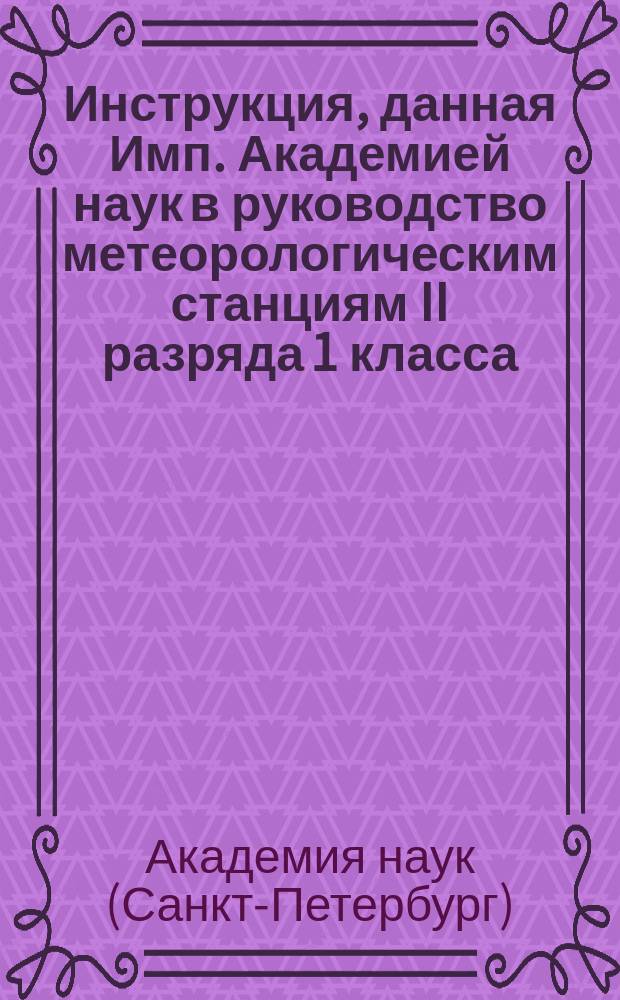 Инструкция, данная Имп. Академией наук в руководство метеорологическим станциям II разряда 1 класса

Академия наук (Санкт-Петербург)